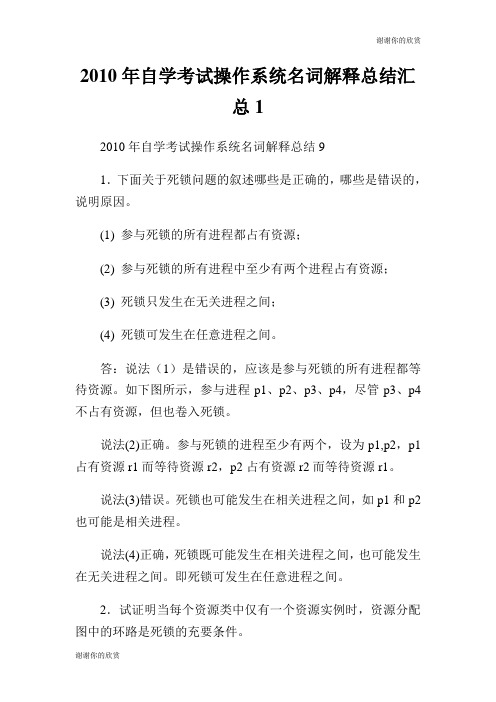 谢谢你的欣赏

2010 年自学考试操作系统名词解释总结汇总 1

2010 年自学考试操作系统名词解释总结 9

1. 下面关于死锁问题的叙述哪些是正确的，哪些是错误的，说明原因。

(1) 参与死锁的所有进程都占有资源；

(2) 参与死锁的所有进程中至少有两个进程占有资源；

(3) 死锁只发生在无关进程之间；

(4) 死锁可发生在任意进程之间。

答：说法（1）是错误的，应该是参与死锁的所有进程都等待资源。如下图所示，参与进程 p1、p2、p3、p4，尽管 p3、p4 不占有资源，但也卷入死锁。

说法(2)正确。参与死锁的进程至少有两个，设为 p1,p2，p1 占有资源 r1 而等待资源 r2，p2 占有资源 r2 而等待资源 r1。

说法(3)错误。死锁也可能发生在相关进程之间，如 p1 和 p2 也可能是相关进程。

说法(4)正确，死锁既可能发生在相关进程之间，也可能发生在无关进程之间。即死锁可发生在任意进程之间。

2. 试证明当每个资源类中仅有一个资源实例时，资源分配图中的环路是死锁的充要条件。

谢谢你的欣赏